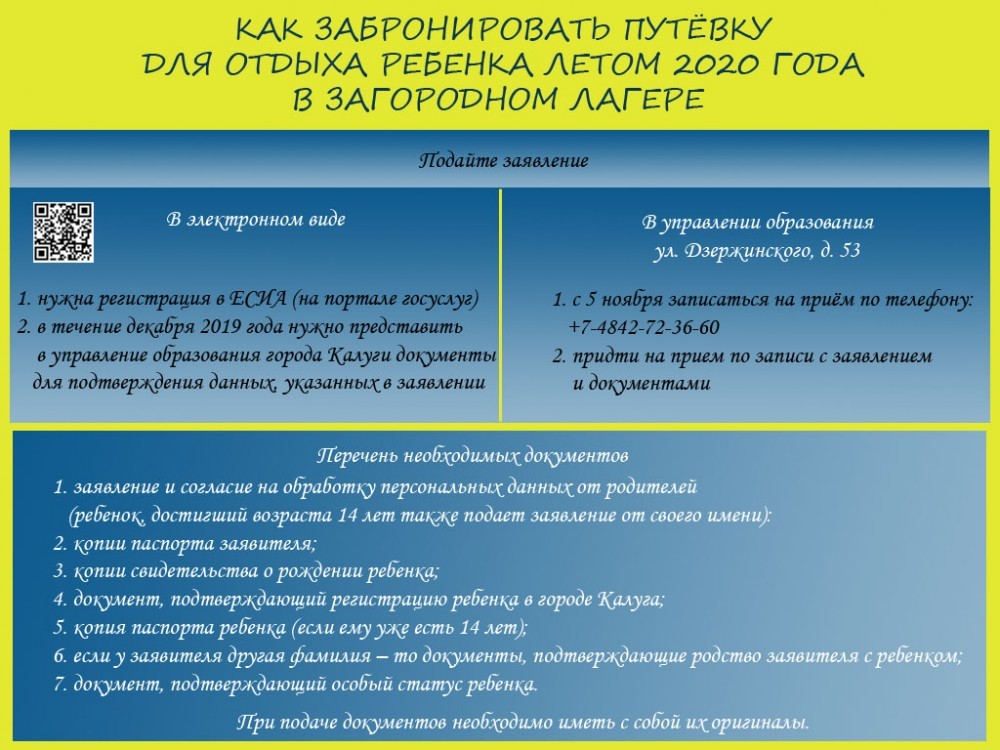 КАК ЗАБРОНИРОВАТЬ ПУТЁВКУ
ДЛЯ ОТДЫХА РЕБЕНКА ЛЕТОМ 2020 ГОДА
В ЗАГОРОДНОМ ЛАГЕРЕ

Подайте заявление

В электронном виде

1. нужна регистрация в ЕСИА (на портале госуслуг)
2. в течение декабря 2019 года нужно представить в управление образования города Калуги документы для подтверждения данных, указанных в заявлении

В управлении образования
ул. Дзержинского, д. 53

1. с 5 ноября записаться на приём по телефону: +7-4842-72-36-60
2. придти на прием по записи с заявлением и документами

Перечень необходимых документов
1. заявление и согласие на обработку персональных данных от родителей (ребенок, достигший возраста 14 лет также подает заявление от своего имени):
2. копии паспорта заявителя;
3. копии свидетельства о рождении ребенка;
4. документ, подтверждающий регистрацию ребенка в городе Калуга;
5. копия паспорта ребенка (если ему уже есть 14 лет);
6. если у заявителя другая фамилия – то документы, подтверждающие родство заявителя с ребенком;
7. документ, подтверждающий особый статус ребенка.

При подаче документов необходимо иметь с собой их оригиналы.